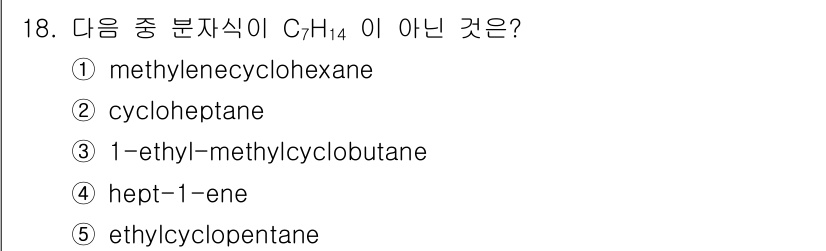 18. 다음 중 분자식이 $C_7H_{14}$ 이 아닌 것은?

① methylenecyclohexane

② cycloheptane

③ 1-ethyl-methylcyclobutane

④ hept-1-ene

⑤ ethylcyclopentane